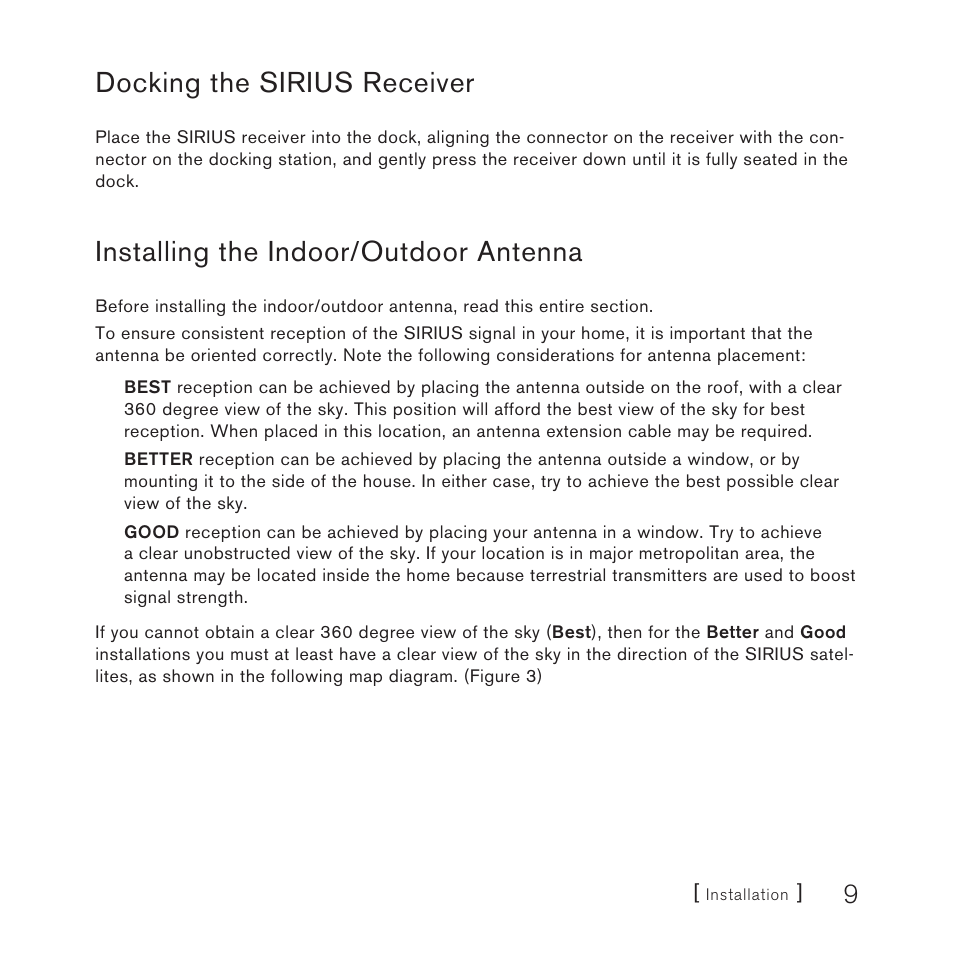 Docking the SIRIUS Receiver

Place the SIRIUS receiver into the dock, aligning the connector on the receiver with the connector on the docking station, and gently press the receiver down until it is fully seated in the dock.

Installing the Indoor/Outdoor Antenna

Before installing the indoor/outdoor antenna, read this entire section.

To ensure consistent reception of the SIRIUS signal in your home, it is important that the antenna be oriented correctly. Note the following considerations for antenna placement:

BEST reception can be achieved by placing the antenna outside on the roof, with a clear 360 degree view of the sky. This position will afford the best view of the sky for best reception. When placed in this location, an antenna extension cable may be required.

BETTER reception can be achieved by placing the antenna outside a window, or by mounting it to the side of the house. In either case, try to achieve the best possible clear view of the sky.

GOOD reception can be achieved by placing your antenna in a window. Try to achieve a clear unobstructed view of the sky. If your location is in major metropolitan area, the antenna may be located inside the home because terrestrial transmitters are used to boost signal strength.

If you cannot obtain a clear 360 degree view of the sky (Best), then for the Better and Good installations you must at least have a clear view of the sky in the direction of the SIRIUS satellites, as shown in the following map diagram. (Figure 3)

[ Installation ] 9